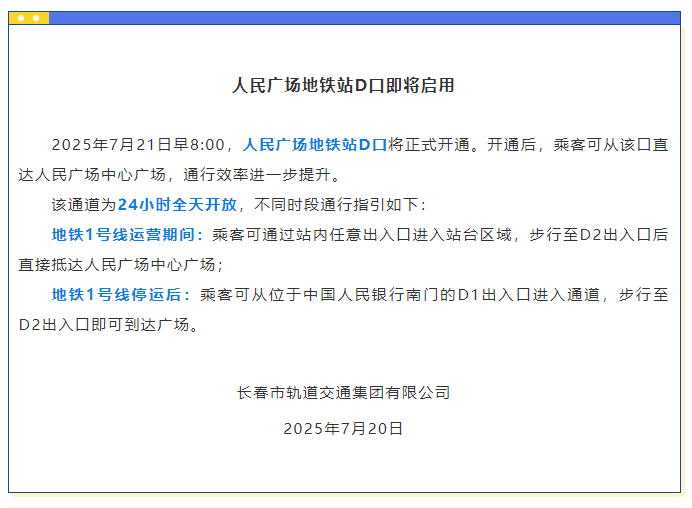 人民广场地铁站D口即将启用

2025年7月21日早8:00，人民广场地铁站D口将正式开通。开通后，乘客可从该口直达人民广场中心广场，通行效率进一步提升。

该通道为24小时全天开放，不同时段通行指引如下：

地铁1号线运营期间：乘客可通过站内任意出入口进入站台区域，步行至D2出入口后直接抵达人民广场中心广场；

地铁1号线停运后：乘客可从位于中国人民银行南门的D1出入口进入通道，步行至D2出入口即可到达广场。

长春市轨道交通集团有限公司

2025年7月20日